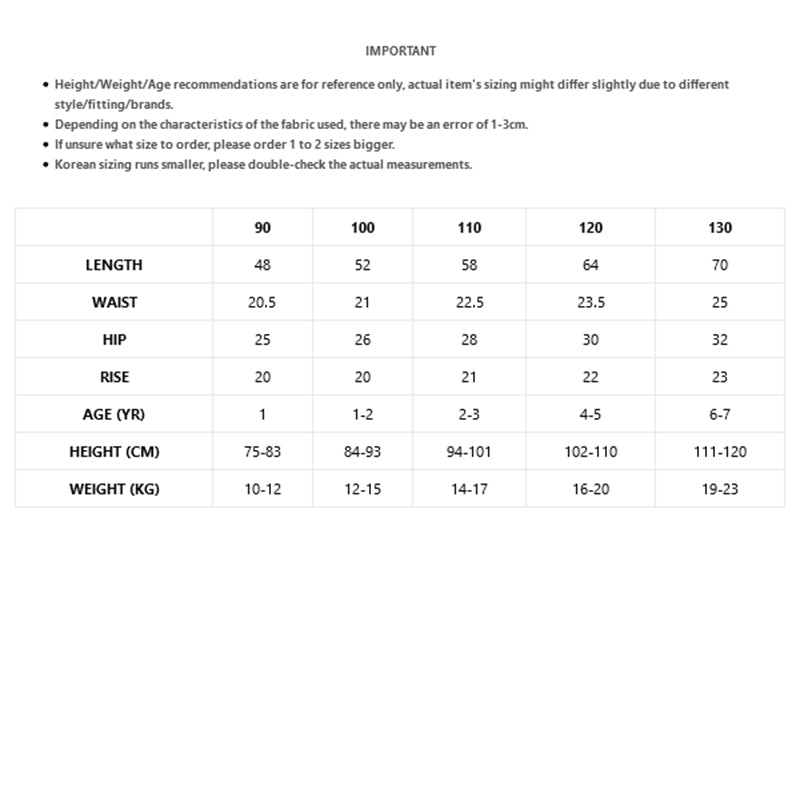 IMPORTANT

• Height/Weight/Age recommendations are for reference only, actual item's sizing might differ slightly due to different style/fitting/brands.
• Depending on the characteristics of the fabric used, there may be an error of 1-3cm.
• If unsure what size to order, please order 1 to 2 sizes bigger.
• Korean sizing runs smaller, please double-check the actual measurements.

| | 90 | 100 | 110 | 120 | 130 |
|---|---|---|---|---|---|
| LENGTH | 48 | 52 | 58 | 64 | 70 |
| WAIST | 20.5 | 21 | 22.5 | 23.5 | 25 |
| HIP | 25 | 26 | 28 | 30 | 32 |
| RISE | 20 | 20 | 21 | 22 | 23 |
| AGE (YR) | 1 | 1-2 | 2-3 | 4-5 | 6-7 |
| HEIGHT (CM) | 75-83 | 84-93 | 94-101 | 102-110 | 111-120 |
| WEIGHT (KG) | 10-12 | 12-15 | 14-17 | 16-20 | 19-23 |